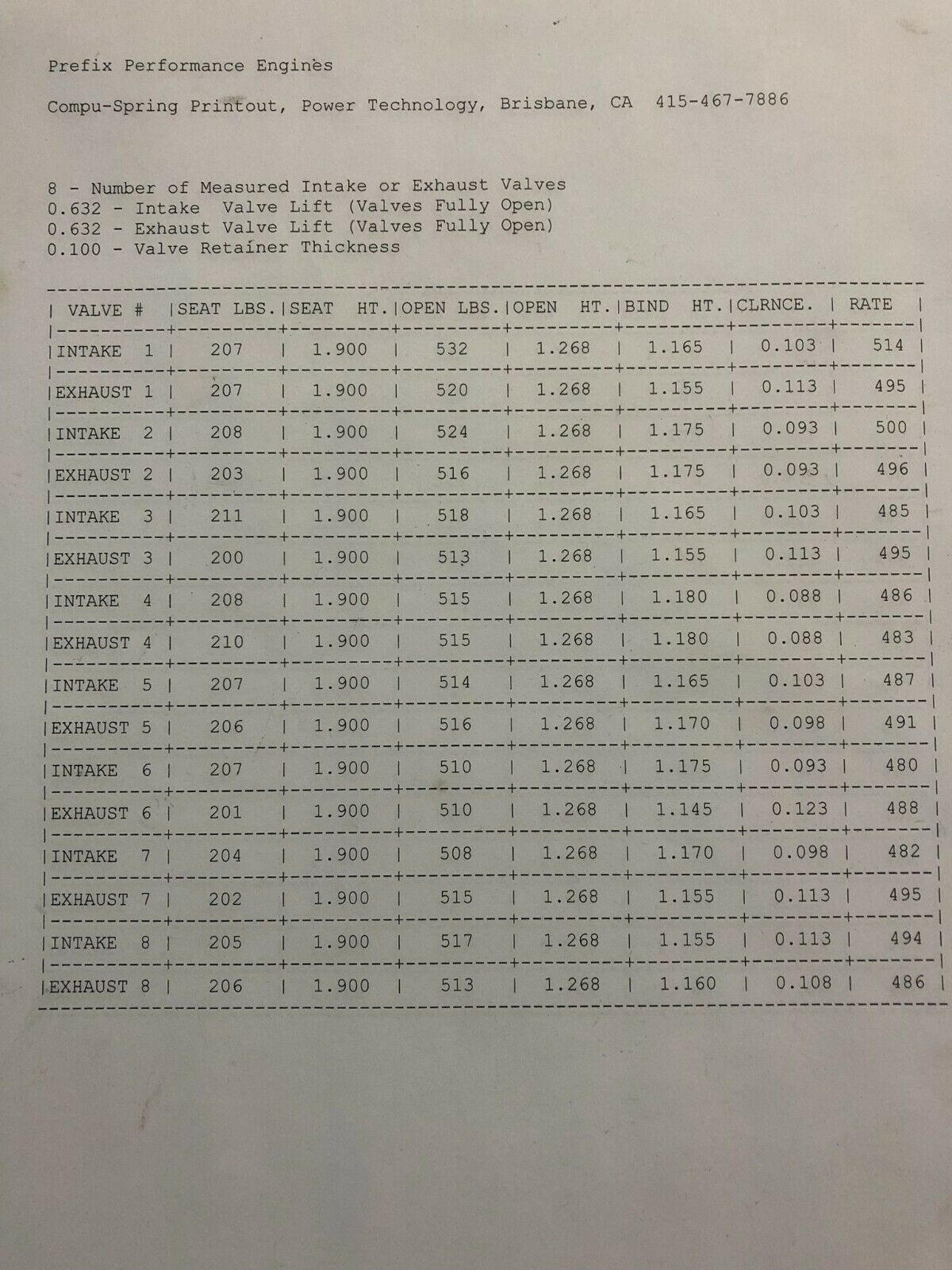 Prefix Performance Engines

Compu-Spring Printout, Power Technology, Brisbane, CA 415-467-7886

8 - Number of Measured Intake or Exhaust Valves
0.632 - Intake Valve Lift (Valves Fully Open)
0.632 - Exhaust Valve Lift (Valves Fully Open)
0.100 - Valve Retainer Thickness

| VALVE # | SEAT LBS. | SEAT HT. | OPEN LBS. | OPEN HT. | BIND HT. | CLRNCE. | RATE |
|---|---|---|---|---|---|---|---|
| INTAKE 1 | 207 | 1.900 | 532 | 1.268 | 1.165 | 0.103 | 514 |
| EXHAUST 1 | 207 | 1.900 | 520 | 1.268 | 1.155 | 0.113 | 495 |
| INTAKE 2 | 208 | 1.900 | 524 | 1.268 | 1.175 | 0.093 | 500 |
| EXHAUST 2 | 203 | 1.900 | 516 | 1.268 | 1.175 | 0.093 | 496 |
| INTAKE 3 | 211 | 1.900 | 518 | 1.268 | 1.165 | 0.103 | 485 |
| EXHAUST 3 | 200 | 1.900 | 513 | 1.268 | 1.155 | 0.113 | 495 |
| INTAKE 4 | 208 | 1.900 | 515 | 1.268 | 1.180 | 0.088 | 486 |
| EXHAUST 4 | 210 | 1.900 | 515 | 1.268 | 1.180 | 0.088 | 483 |
| INTAKE 5 | 207 | 1.900 | 514 | 1.268 | 1.165 | 0.103 | 487 |
| EXHAUST 5 | 206 | 1.900 | 516 | 1.268 | 1.170 | 0.098 | 491 |
| INTAKE 6 | 207 | 1.900 | 510 | 1.268 | 1.175 | 0.093 | 480 |
| EXHAUST 6 | 201 | 1.900 | 510 | 1.268 | 1.145 | 0.123 | 488 |
| INTAKE 7 | 204 | 1.900 | 508 | 1.268 | 1.170 | 0.098 | 482 |
| EXHAUST 7 | 202 | 1.900 | 515 | 1.268 | 1.155 | 0.113 | 495 |
| INTAKE 8 | 205 | 1.900 | 517 | 1.268 | 1.155 | 0.113 | 494 |
| EXHAUST 8 | 206 | 1.900 | 513 | 1.268 | 1.160 | 0.108 | 486 |